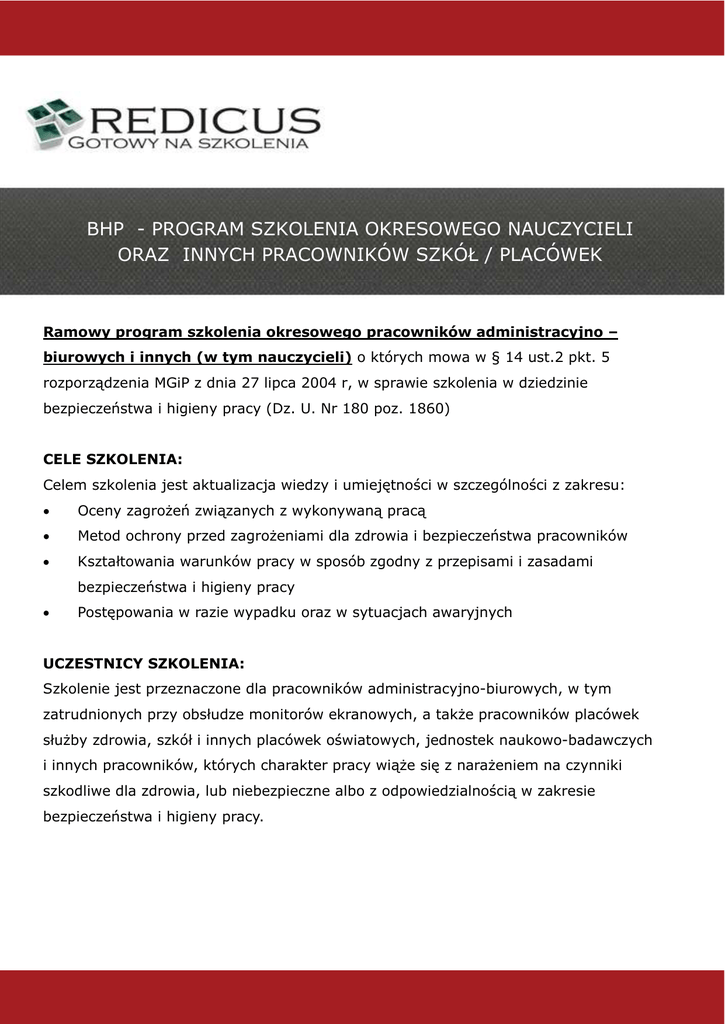 REDICUS
GOTOWY NA SZKOLENIA

BHP - PROGRAM SZKOLENIA OKRESOWEGO NAUCZYCIELI ORAZ INNYCH PRACOWNIKÓW SZKÓŁ / PLACÓWEK

Ramowy program szkolenia okresowego pracowników administracyjno – biurowych i innych (w tym nauczycieli) o których mowa w § 14 ust.2 pkt. 5 rozporządzenia MGiP z dnia 27 lipca 2004 r, w sprawie szkolenia w dziedzinie bezpieczeństwa i higieny pracy (Dz. U. Nr 180 poz. 1860)

CELE SZKOLENIA:
Celem szkolenia jest aktualizacja wiedzy i umiejętności w szczególności z zakresu:
• Oceny zagrożeń związanych z wykonywaną pracą
• Metod ochrony przed zagrożeniami dla zdrowia i bezpieczeństwa pracowników
• Kształtowania warunków pracy w sposób zgodny z przepisami i zasadami bezpieczeństwa i higieny pracy
• Postępowania w razie wypadku oraz w sytuacjach awaryjnych

UCZESTNICY SZKOLENIA:
Szkolenie jest przeznaczone dla pracowników administracyjno-biurowych, w tym zatrudnionych przy obsłudze monitorów ekranowych, a także pracowników placówek służby zdrowia, szkół i innych placówek oświatowych, jednostek naukowo-badawczych i innych pracowników, których charakter pracy wiąże się z narażeniem na czynniki szkodliwe dla zdrowia, lub niebezpieczne albo z odpowiedzialnością w zakresie bezpieczeństwa i higieny pracy.